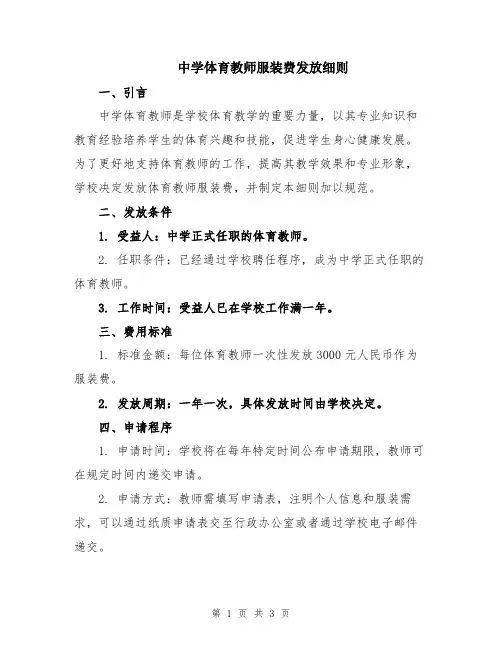 中学体育教师服装费发放细则

一、引言

中学体育教师是学校体育教学的重要力量，以其专业知识和教育经验培养学生的体育兴趣和技能，促进学生身心健康发展。为了更好地支持体育教师的工作，提高其教学效果和专业形象，学校决定发放体育教师服装费，并制定本细则加以规范。

二、发放条件

1. 受益人：中学正式任职的体育教师。

2. 任职条件：已经通过学校聘任程序，成为中学正式任职的体育教师。

3. 工作时间：受益人已在学校工作满一年。

三、费用标准

1. 标准金额：每位体育教师一次性发放 3000 元人民币作为服装费。

2. 发放周期：一年一次，具体发放时间由学校决定。

四、申请程序

1. 申请时间：学校将在每年特定时间公布申请期限，教师可在规定时间内递交申请。

2. 申请方式：教师需填写申请表，注明个人信息和服装需求，可以通过纸质申请表交至行政办公室或者通过学校电子邮件递交。

第 1 页 共 3 页